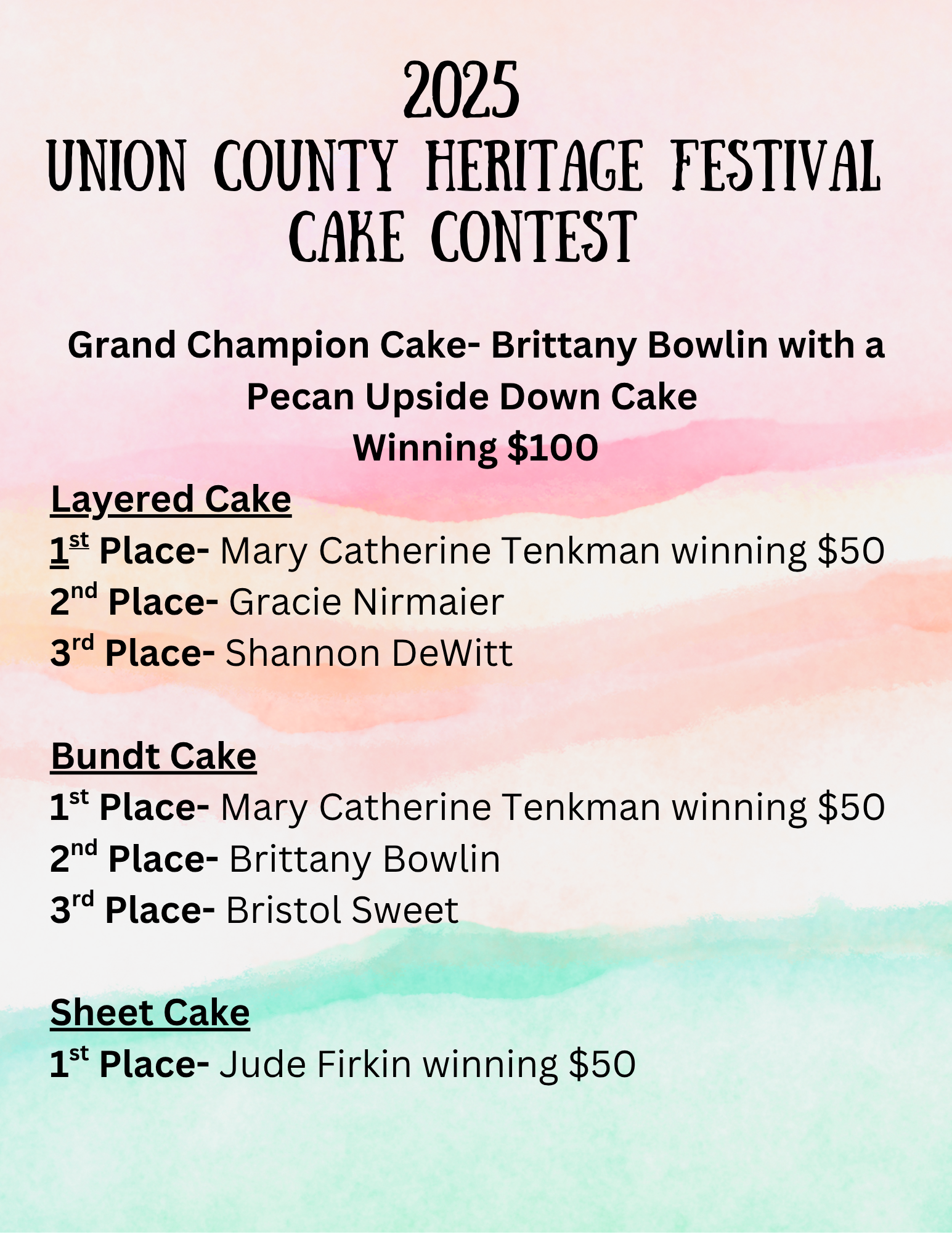 2025
UNION COUNTY HERITAGE FESTIVAL
CAKE CONTEST

Grand Champion Cake- Brittany Bowlin with a Pecan Upside Down Cake
Winning $100

Layered Cake
1st Place- Mary Catherine Tenkman winning $50
2nd Place- Gracie Nirmaier
3rd Place- Shannon DeWitt

Bundt Cake
1st Place- Mary Catherine Tenkman winning $50
2nd Place- Brittany Bowlin
3rd Place- Bristol Sweet

Sheet Cake
1st Place- Jude Firkin winning $50